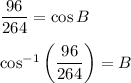 $\frac{96}{264} = \cos B$

$\cos^{-1}\left(\frac{96}{264}\right) = B$